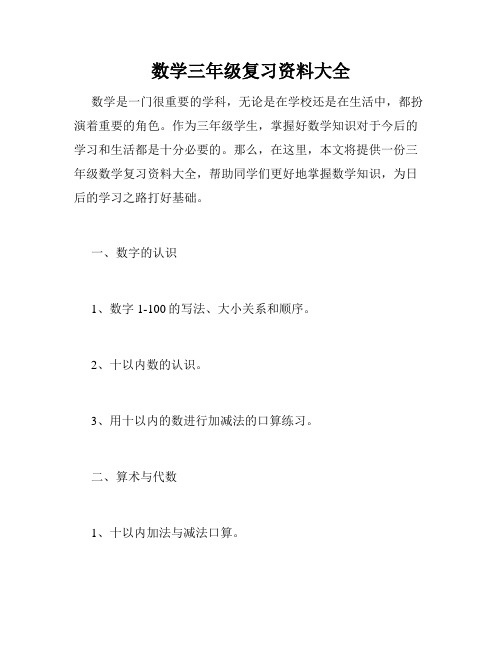 数学三年级复习资料大全

数学是一门很重要的学科，无论是在学校还是在生活中，都扮演着重要的角色。作为三年级学生，掌握好数学知识对于今后的学习和生活都是十分必要的。那么，在这里，本文将提供一份三年级数学复习资料大全，帮助同学们更好地掌握数学知识，为日后的学习之路打好基础。

一、数字的认识

1、数字 1-100 的写法、大小关系和顺序。

2、十以内数的认识。

3、用十以内的数进行加减法的口算练习。

二、算术与代数

1、十以内加法与减法口算。